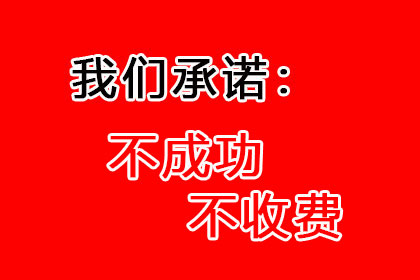 我们承诺：

不成功
不收费